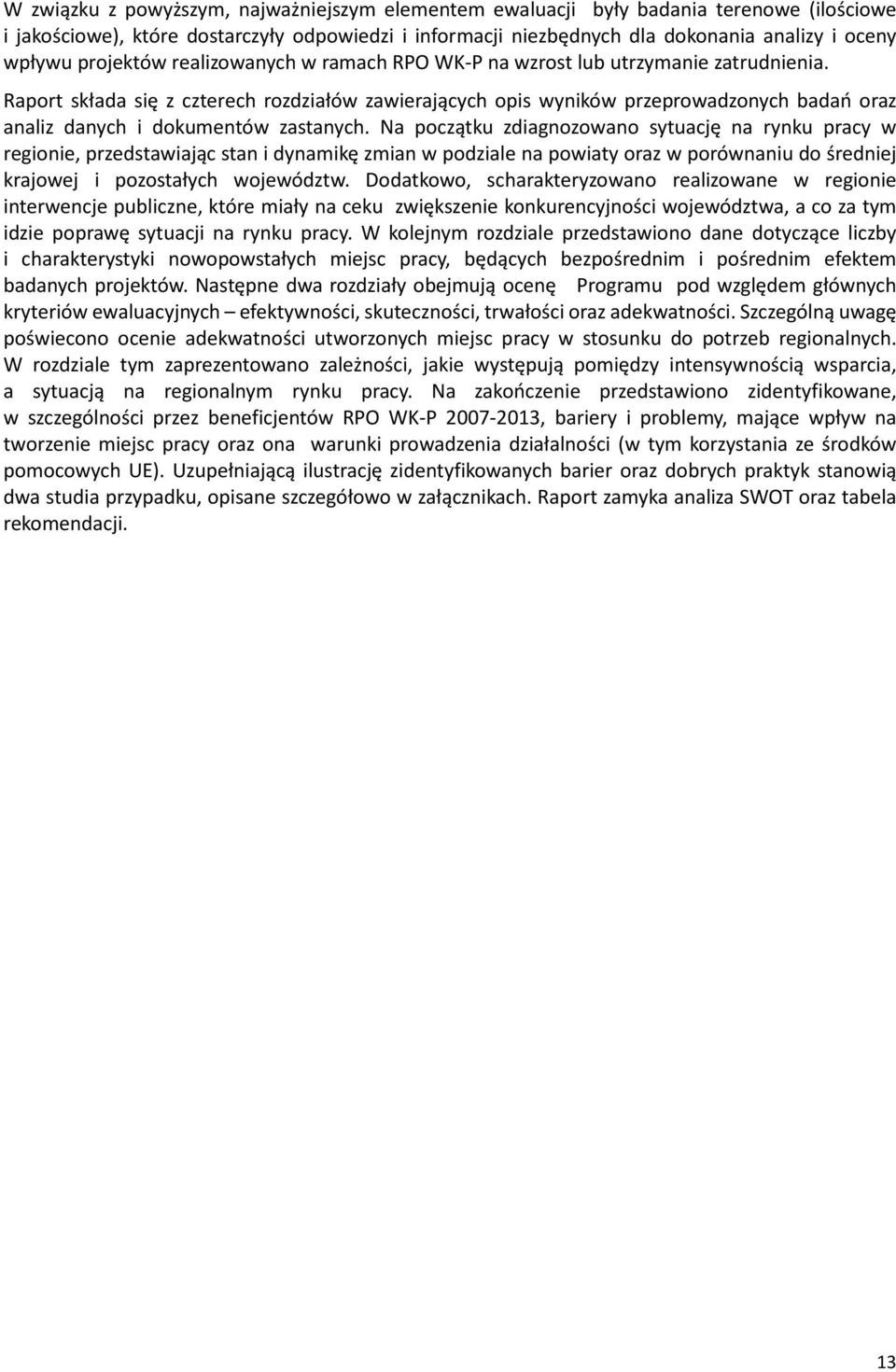 W związku z powyższym, najważniejszym elementem ewaluacji były badania terenowe (ilościowe i jakościowe), które dostarczyły odpowiedzi i informacji niezbędnych dla dokonania analizy i oceny wpływu projektów realizowanych w ramach RPO WK-P na wzrost lub utrzymanie zatrudnienia.

Raport składa się z czterech rozdziałów zawierających opis wyników przeprowadzonych badań oraz analiz danych i dokumentów zastanych. Na początku zdiagnozowano sytuację na rynku pracy w regionie, przedstawiając stan i dynamikę zmian w podziale na powiaty oraz w porównaniu do średniej krajowej i pozostałych województw. Dodatkowo, scharakteryzowano realizowane w regionie interwencje publiczne, które miały na ceku zwiększenie konkurencyjności województwa, a co za tym idzie poprawę sytuacji na rynku pracy. W kolejnym rozdziale przedstawiono dane dotyczące liczby i charakterystyki nowopowstałych miejsc pracy, będących bezpośrednim i pośrednim efektem badanych projektów. Następne dwa rozdziały obejmują ocenę Programu pod względem głównych kryteriów ewaluacyjnych – efektywności, skuteczności, trwałości oraz adekwatności. Szczególną uwagę poświecono ocenie adekwatności utworzonych miejsc pracy w stosunku do potrzeb regionalnych. W rozdziale tym zaprezentowano zależności, jakie występują pomiędzy intensywnością wsparcia, a sytuacją na regionalnym rynku pracy. Na zakończenie przedstawiono zidentyfikowane, w szczególności przez beneficjentów RPO WK-P 2007-2013, bariery i problemy, mające wpływ na tworzenie miejsc pracy oraz ona warunki prowadzenia działalności (w tym korzystania ze środków pomocowych UE). Uzupełniającą ilustrację zidentyfikowanych barier oraz dobrych praktyk stanowią dwa studia przypadku, opisane szczegółowo w załącznikach. Raport zamyka analiza SWOT oraz tabela rekomendacji.

13